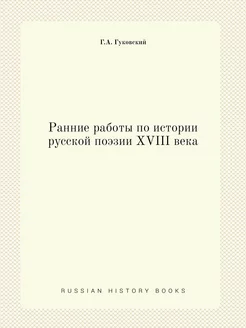 Г.А. Гуковский

Ранние работы по истории русской поэзии XVIII века

RUSSIAN HISTORY BOOKS